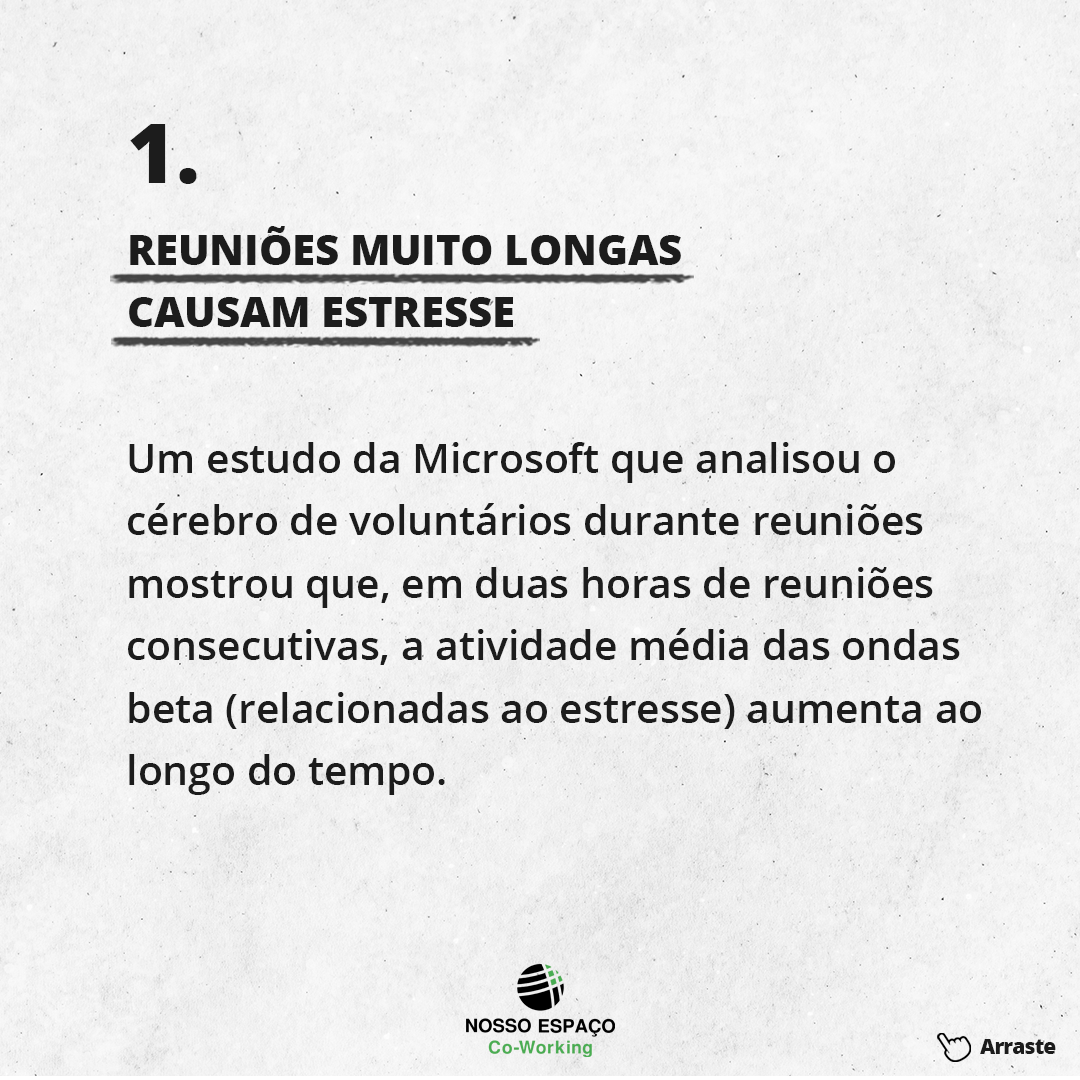 1.

REUNIÕES MUITO LONGAS CAUSAM ESTRESSE

Um estudo da Microsoft que analisou o cérebro de voluntários durante reuniões mostrou que, em duas horas de reuniões consecutivas, a atividade média das ondas beta (relacionadas ao estresse) aumenta ao longo do tempo.

NOSSO ESPAÇO
Co-Working

Arraste